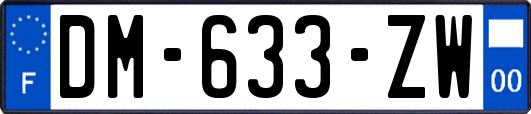 F
DM-633-ZW
00